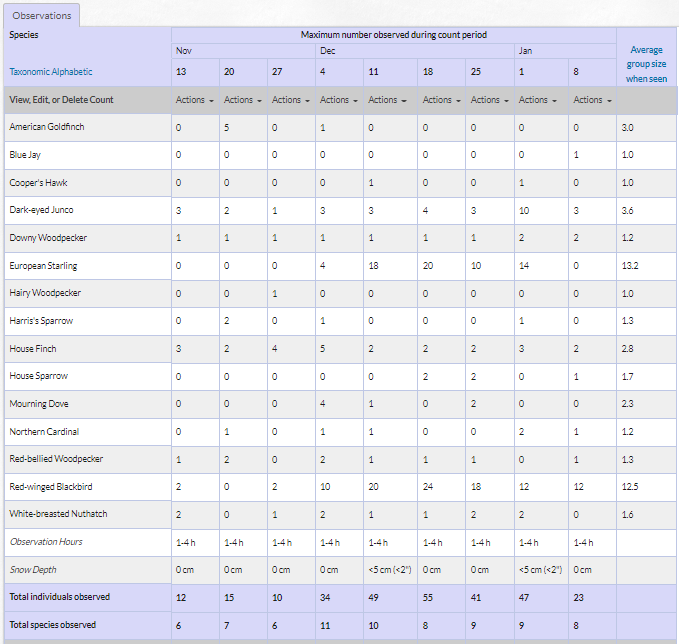 Observations

| Species | Maximum number observed during count period | | | | | | | | | Average group size when seen |
|---|---|---|---|---|---|---|---|---|---|---|
| | Nov | | | Dec | | | | Jan | | |
| Taxonomic Alphabetic | 13 | 20 | 27 | 4 | 11 | 18 | 25 | 1 | 8 | |
| View, Edit, or Delete Count | Actions | Actions | Actions | Actions | Actions | Actions | Actions | Actions | Actions | |
| American Goldfinch | 0 | 5 | 0 | 1 | 0 | 0 | 0 | 0 | 0 | 3.0 |
| Blue Jay | 0 | 0 | 0 | 0 | 0 | 0 | 0 | 0 | 1 | 1.0 |
| Cooper's Hawk | 0 | 0 | 0 | 0 | 1 | 0 | 0 | 1 | 0 | 1.0 |
| Dark-eyed Junco | 3 | 2 | 1 | 3 | 3 | 4 | 3 | 10 | 3 | 3.6 |
| Downy Woodpecker | 1 | 1 | 1 | 1 | 1 | 1 | 1 | 2 | 2 | 1.2 |
| European Starling | 0 | 0 | 0 | 4 | 18 | 20 | 10 | 14 | 0 | 13.2 |
| Hairy Woodpecker | 0 | 0 | 1 | 0 | 0 | 0 | 0 | 0 | 0 | 1.0 |
| Harris's Sparrow | 0 | 2 | 0 | 1 | 0 | 0 | 0 | 1 | 0 | 1.3 |
| House Finch | 3 | 2 | 4 | 5 | 2 | 2 | 2 | 3 | 2 | 2.8 |
| House Sparrow | 0 | 0 | 0 | 0 | 0 | 2 | 2 | 0 | 1 | 1.7 |
| Mourning Dove | 0 | 0 | 0 | 4 | 1 | 0 | 2 | 0 | 0 | 2.3 |
| Northern Cardinal | 0 | 1 | 0 | 1 | 1 | 0 | 0 | 2 | 1 | 1.2 |
| Red-bellied Woodpecker | 1 | 2 | 0 | 2 | 1 | 1 | 1 | 0 | 1 | 1.3 |
| Red-winged Blackbird | 2 | 0 | 2 | 10 | 20 | 24 | 18 | 12 | 12 | 12.5 |
| White-breasted Nuthatch | 2 | 0 | 1 | 2 | 1 | 1 | 2 | 2 | 0 | 1.6 |
| Observation Hours | 1-4 h | 1-4 h | 1-4 h | 1-4 h | 1-4 h | 1-4 h | 1-4 h | 1-4 h | 1-4 h | |
| Snow Depth | 0 cm | 0 cm | 0 cm | 0 cm | <5 cm (<2") | 0 cm | 0 cm | <5 cm (<2") | 0 cm | |
| Total individuals observed | 12 | 15 | 10 | 34 | 49 | 55 | 41 | 47 | 23 | |
| Total species observed | 6 | 7 | 6 | 11 | 10 | 8 | 9 | 9 | 8 | |